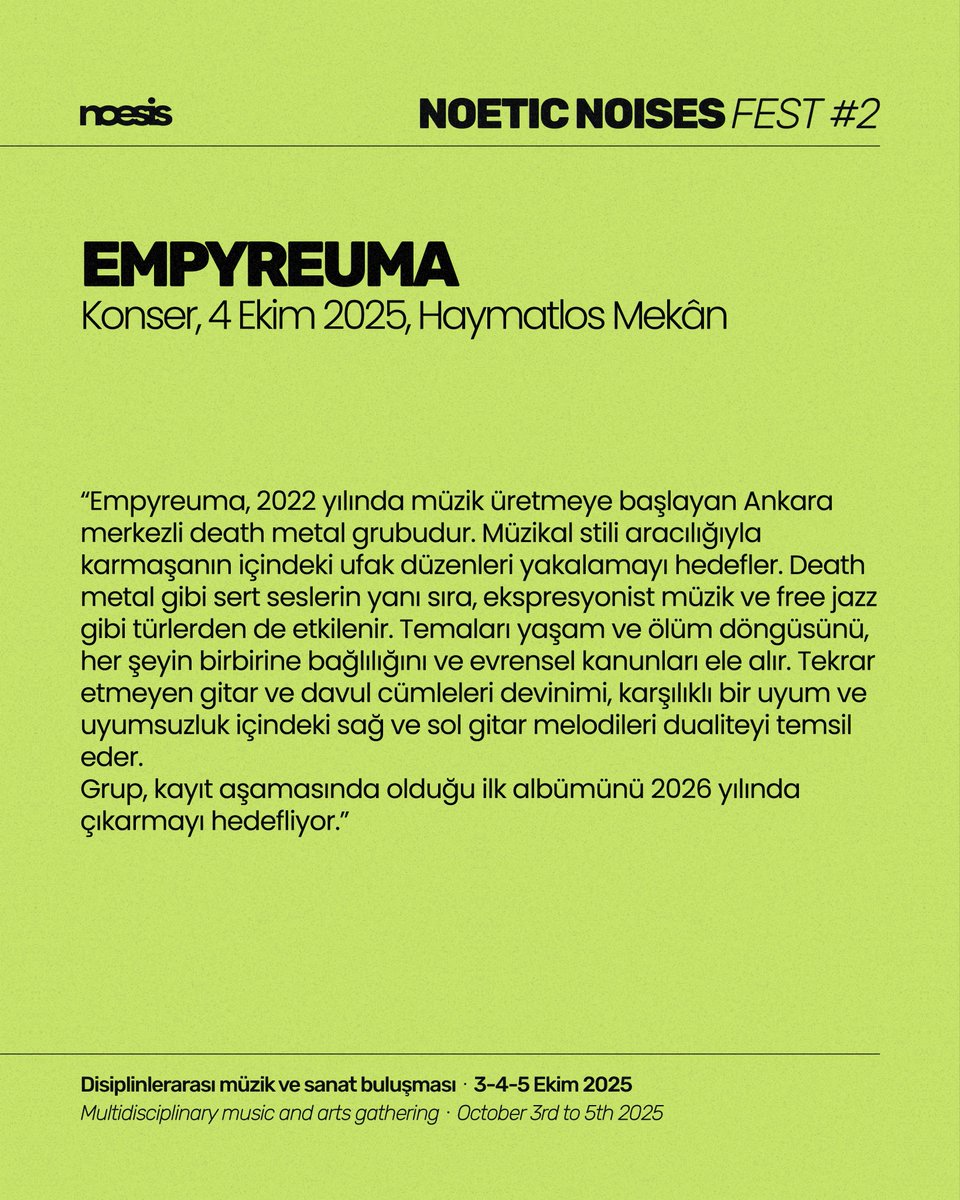 noesis

NOETIC NOISES FEST #2

EMPYREUMA
Konser, 4 Ekim 2025, Haymatlos Mekân

“Empyreuma, 2022 yılında müzik üretmeye başlayan Ankara merkezli death metal grubudur. Müzikal stili aracılığıyla karmaşanın içindeki ufak düzenleri yakalamayı hedefler. Death metal gibi sert seslerin yanı sıra, ekspresyonist müzik ve free jazz gibi türlerden de etkilenir. Temaları yaşam ve ölüm döngüsünü, her şeyin birbirine bağlılığını ve evrensel kanunları ele alır. Tekrar etmeyen gitar ve davul cümleleri devinimi, karşılıklı bir uyum ve uyumsuzluk içindeki sağ ve sol gitar melodileri dualiteyi temsil eder.
Grup, kayıt aşamasında olduğu ilk albümünü 2026 yılında çıkarmayı hedefliyor.”

Disiplinlerarası müzik ve sanat buluşması · 3-4-5 Ekim 2025
Multidisciplinary music and arts gathering · October 3rd to 5th 2025